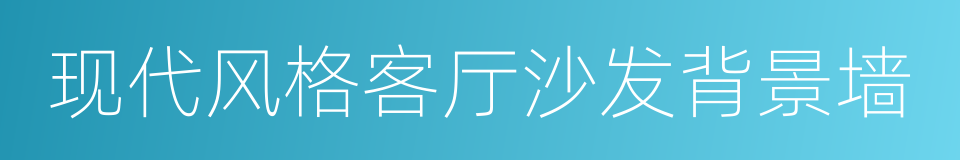 现代风格客厅沙发背景墙